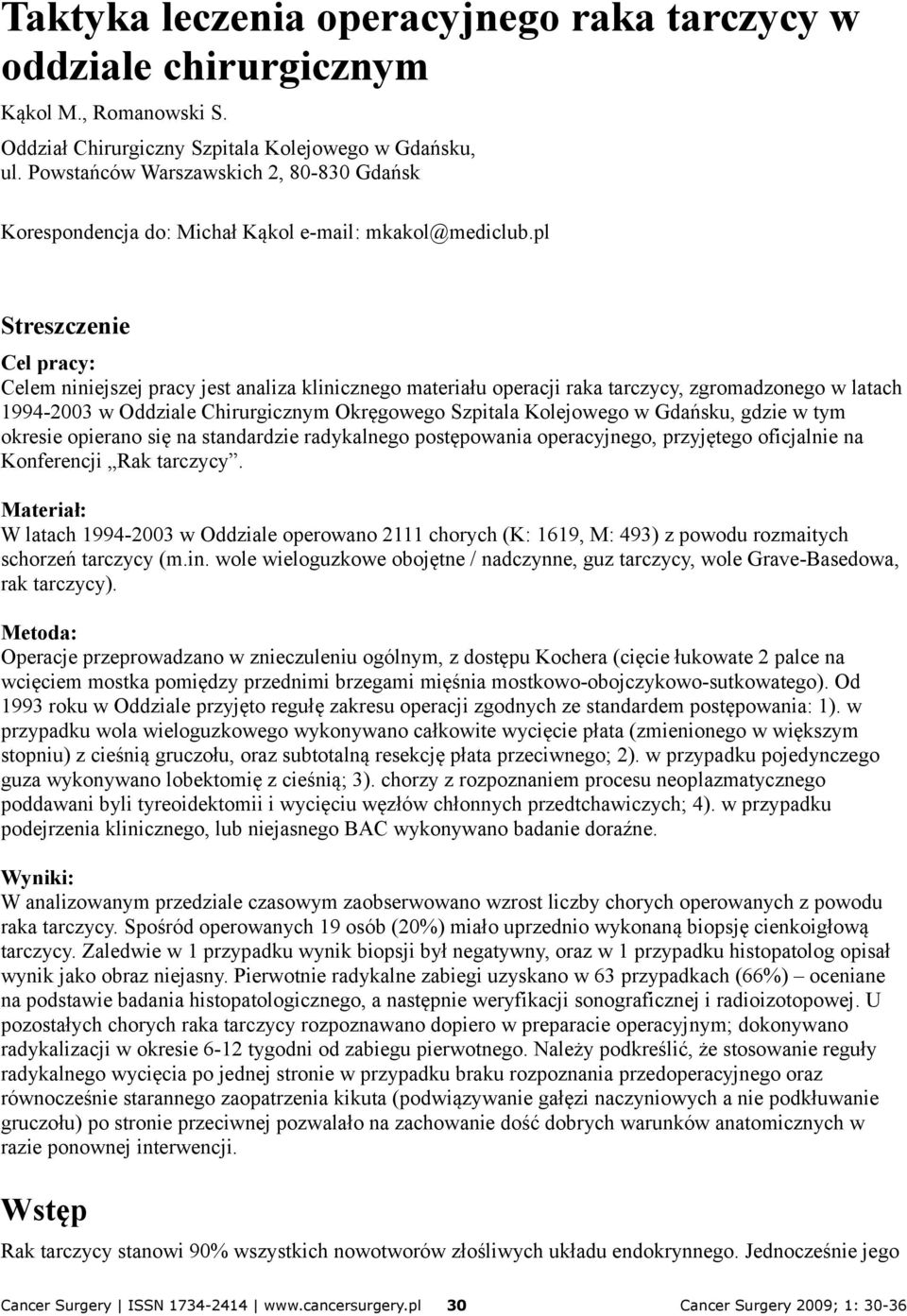 Taktyka leczenia operacyjnego raka tarczycy w oddziale chirurgicznym

Kąkol M., Romanowski S.

Oddział Chirurgiczny Szpitala Kolejowego w Gdańsku, ul. Powstańców Warszawskich 2, 80-830 Gdańsk

Korespondencja do: Michał Kąkol e-mail: mkakol@mediclub.pl

Streszczenie

Cel pracy:
Celem niniejszej pracy jest analiza klinicznego materiału operacji raka tarczycy, zgromadzonego w latach 1994-2003 w Oddziale Chirurgicznym Okręgowego Szpitala Kolejowego w Gdańsku, gdzie w tym okresie opierano się na standardzie radykalnego postępowania operacyjnego, przyjętego oficjalnie na Konferencji „Rak tarczycy”.

Materiał:
W latach 1994-2003 w Oddziale operowano 2111 chorych (K: 1619, M: 493) z powodu rozmaitych schorzeń tarczycy (m.in. wole wieloguzkowe obojętne / nadczynne, guz tarczycy, wole Grave-Basedowa, rak tarczycy).

Metoda:
Operacje przeprowadzano w znieczuleniu ogólnym, z dostępu Kochera (cięcie łukowate 2 palce na wcięciem mostka pomiędzy przednimi brzegami mięśnia mostkowo-obojczykowo-sutkowatego). Od 1993 roku w Oddziale przyjęto regułę zakresu operacji zgodnych ze standardem postępowania: 1). w przypadku wola wieloguzkowego wykonywano całkowite wycięcie płata (zmienionego w większym stopniu) z cieśnią gruczołu, oraz subtotalną resekcję płata przeciwnego; 2). w przypadku pojedynczego guza wykonywano lobektomię z cieśnią; 3). chorzy z rozpoznaniem procesu neoplazmatycznego poddawani byli tyreoidektomii i wycięciu węzłów chłonnych przedtchawiczych; 4). w przypadku podejrzenia klinicznego, lub niejasnego BAC wykonywano badanie doraźne.

Wyniki:
W analizowanym przedziale czasowym zaobserwowano wzrost liczby chorych operowanych z powodu raka tarczycy. Spośród operowanych 19 osób (20%) miało uprzednio wykonaną biopsję cienkoigłową tarczycy. Zaledwie w 1 przypadku wynik biopsji był negatywny, oraz w 1 przypadku histopatolog opisał wynik jako obraz niejasny. Pierwotnie radykalne zabiegi uzyskano w 63 przypadkach (66%) – oceniane na podstawie badania histopatologicznego, a następnie weryfikacji sonograficznej i radioizotopowej. U pozostałych chorych raka tarczycy rozpoznawano dopiero w preparacie operacyjnym; dokonywano radykalizacji w okresie 6-12 tygodni od zabiegu pierwotnego. Należy podkreślić, że stosowanie reguły radykalnego wycięcia po jednej stronie w przypadku braku rozpoznania przedoperacyjnego oraz równocześnie starannego zaopatrzenia kikuta (podwiązywania gałęzi naczyniowych a nie podkłuwanie gruczołu) po stronie przeciwnej pozwalało na zachowanie dość dobrych warunków anatomicznych w razie ponownej interwencji.

Wstęp

Rak tarczycy stanowi 90% wszystkich nowotworów złośliwych układu endokrynnego. Jednocześnie jego

Cancer Surgery | ISSN 1734-2414 | www.cancersurgery.pl 30 Cancer Surgery 2009; 1: 30-36